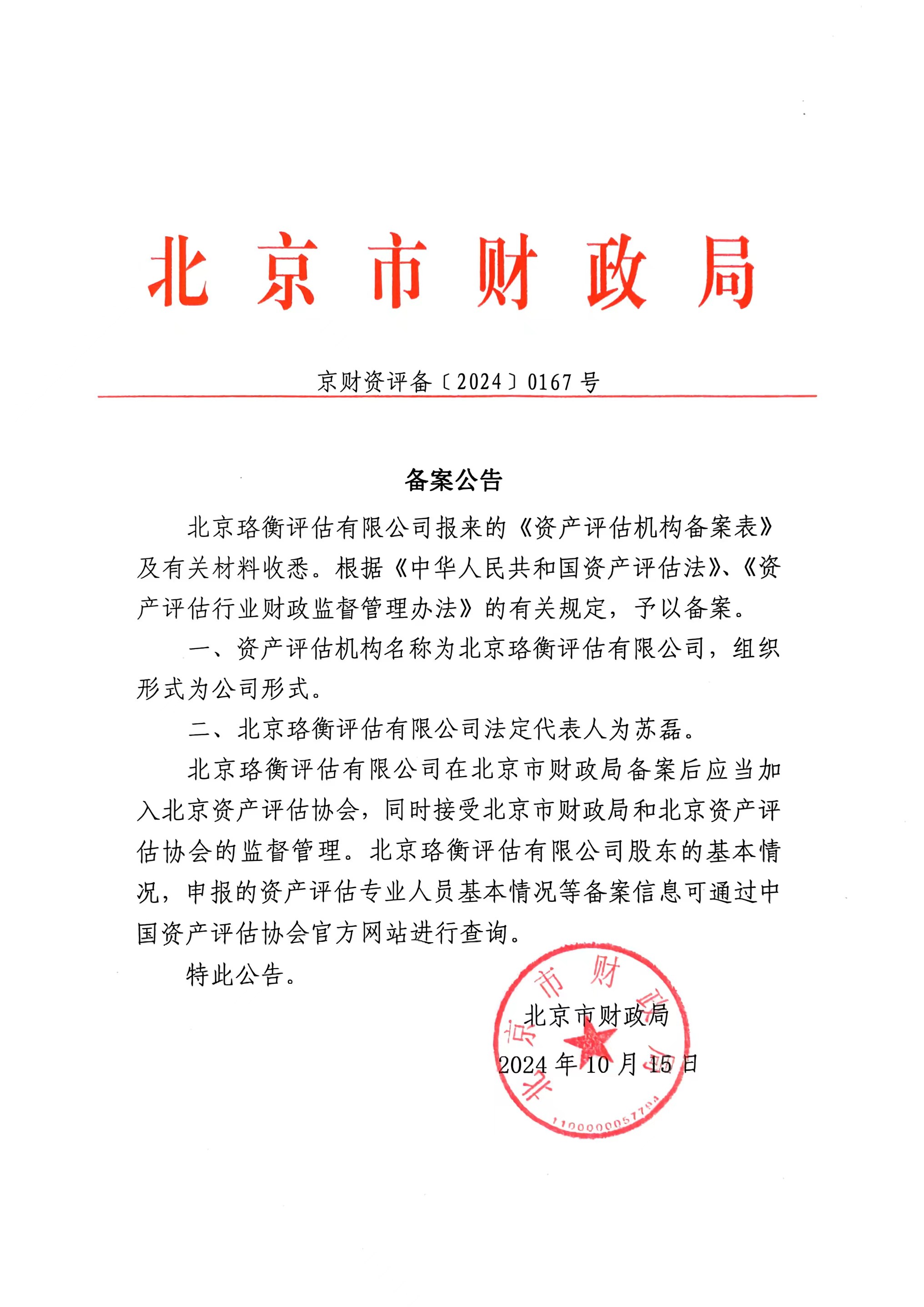 北京市财政局

京财资评备〔2024〕0167号

备案公告

北京珞衡评估有限公司报来的《资产评估机构备案表》及有关材料收悉。根据《中华人民共和国资产评估法》、《资产评估行业财政监督管理办法》的有关规定，予以备案。

一、资产评估机构名称为北京珞衡评估有限公司，组织形式为公司形式。

二、北京珞衡评估有限公司法定代表人为苏磊。

北京珞衡评估有限公司在北京市财政局备案后应当加入北京资产评估协会，同时接受北京市财政局和北京资产评估协会的监督管理。北京珞衡评估有限公司股东的基本情况，申报的资产评估专业人员基本情况等备案信息可通过中国资产评估协会官方网站进行查询。

特此公告。

北京市财政局

2024年10月15日

北京市财政局

1100000057794